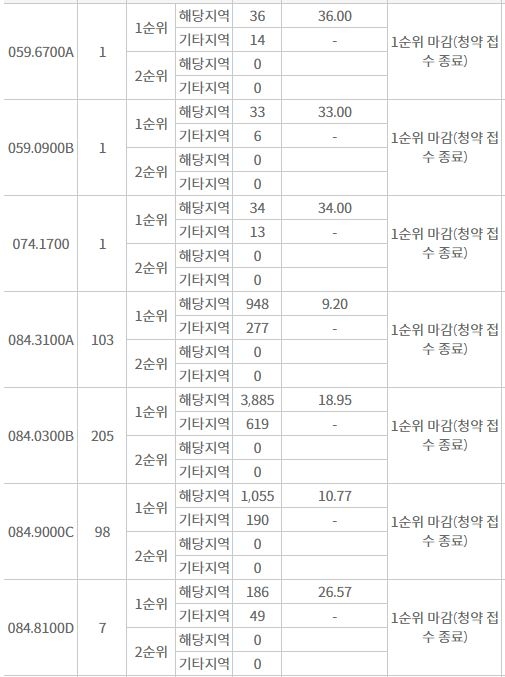 | | | | | | | |
|---|---|---|---|---|---|---|
| 059.6700A | 1 | 1순위 | 해당지역 | 36 | 36.00 | 1순위 마감(청약 접수 종료) |
| | | | 기타지역 | 14 | - | |
| | | 2순위 | 해당지역 | 0 | | |
| | | | 기타지역 | 0 | | |
| 059.0900B | 1 | 1순위 | 해당지역 | 33 | 33.00 | 1순위 마감(청약 접수 종료) |
| | | | 기타지역 | 6 | - | |
| | | 2순위 | 해당지역 | 0 | | |
| | | | 기타지역 | 0 | | |
| 074.1700 | 1 | 1순위 | 해당지역 | 34 | 34.00 | 1순위 마감(청약 접수 종료) |
| | | | 기타지역 | 13 | - | |
| | | 2순위 | 해당지역 | 0 | | |
| | | | 기타지역 | 0 | | |
| 084.3100A | 103 | 1순위 | 해당지역 | 948 | 9.20 | 1순위 마감(청약 접수 종료) |
| | | | 기타지역 | 277 | - | |
| | | 2순위 | 해당지역 | 0 | | |
| | | | 기타지역 | 0 | | |
| 084.0300B | 205 | 1순위 | 해당지역 | 3,885 | 18.95 | 1순위 마감(청약 접수 종료) |
| | | | 기타지역 | 619 | - | |
| | | 2순위 | 해당지역 | 0 | | |
| | | | 기타지역 | 0 | | |
| 084.9000C | 98 | 1순위 | 해당지역 | 1,055 | 10.77 | 1순위 마감(청약 접수 종료) |
| | | | 기타지역 | 190 | - | |
| | | 2순위 | 해당지역 | 0 | | |
| | | | 기타지역 | 0 | | |
| 084.8100D | 7 | 1순위 | 해당지역 | 186 | 26.57 | 1순위 마감(청약 접수 종료) |
| | | | 기타지역 | 49 | - | |
| | | 2순위 | 해당지역 | 0 | | |
| | | | 기타지역 | 0 | | |